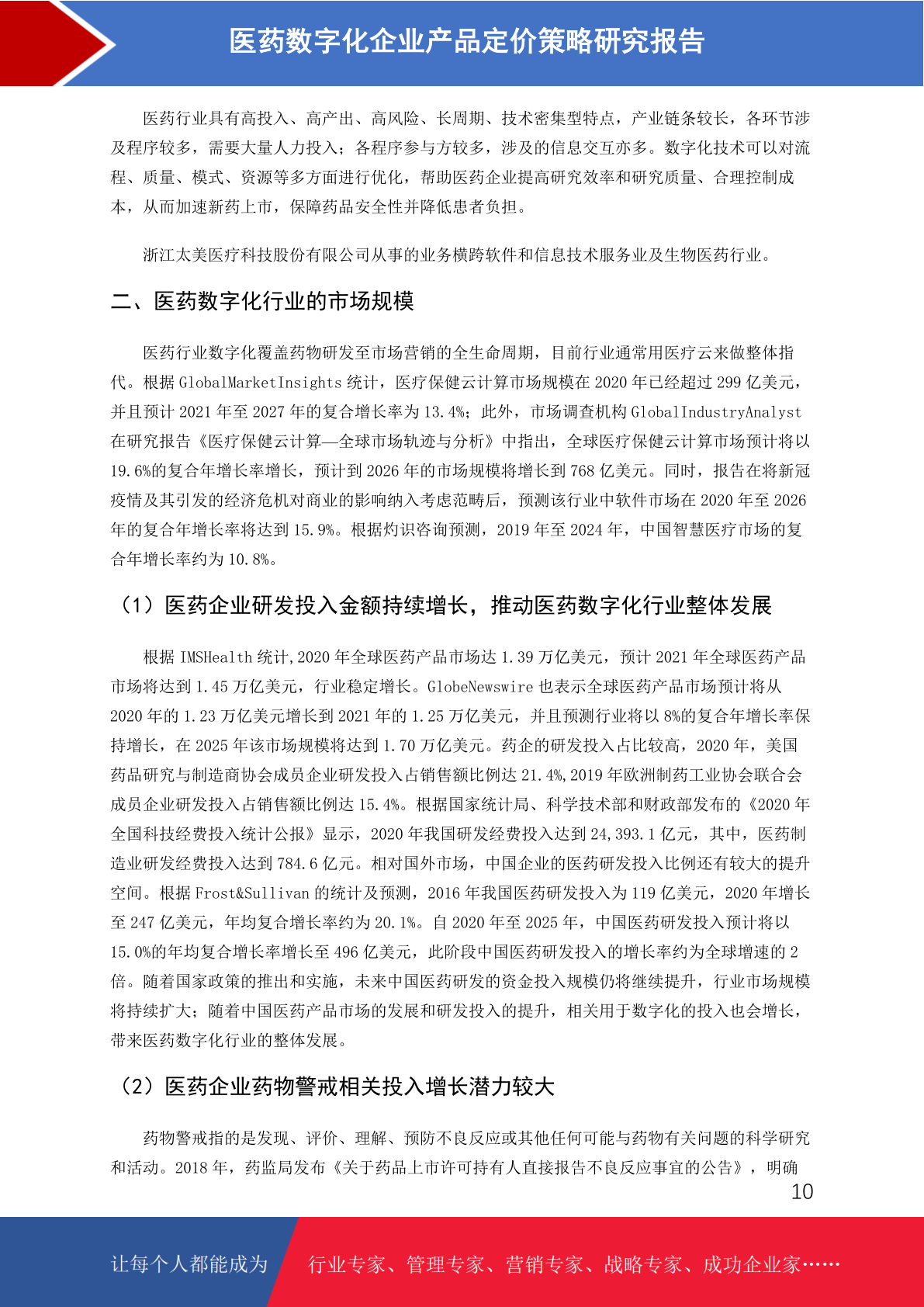 医药数字化企业产品定价策略研究报告

医药行业具有高投入、高产出、高风险、长周期、技术密集型特点，产业链条较长，各环节涉及程序较多，需要大量人力投入；各程序参与方较多，涉及的信息交互亦多。数字化技术可以对流程、质量、模式、资源等多方面进行优化，帮助医药企业提高研究效率和研究质量、合理控制成本，从而加速新药上市，保障药品安全性并降低患者负担。

浙江太美医疗科技股份有限公司从事的业务横跨软件和信息技术服务业及生物医药行业。

二、医药数字化行业的市场规模

医药行业数字化覆盖药物研发至市场营销的全生命周期，目前行业通常用医疗云来做整体指代。根据 GlobalMarketInsights 统计，医疗保健云计算市场规模在 2020 年已经超过 299 亿美元，并且预计 2021 年至 2027 年的复合增长率为 13.4%；此外，市场调查机构 GlobalIndustryAnalyst 在研究报告《医疗保健云计算—全球市场轨迹与分析》中指出，全球医疗保健云计算市场预计将以 19.6%的复合年增长率增长，预计到 2026 年的市场规模将增长到 768 亿美元。同时，报告在将新冠疫情及其引发的经济危机对商业的影响纳入考虑范畴后，预测该行业中软件市场在 2020 年至 2026 年的复合年增长率将达到 15.9%。根据灼识咨询预测，2019 年至 2024 年，中国智慧医疗市场的复合年增长率约为 10.8%。

（1）医药企业研发投入金额持续增长，推动医药数字化行业整体发展

根据 IMSHealth 统计,2020 年全球医药产品市场达 1.39 万亿美元，预计 2021 年全球医药产品市场将达到 1.45 万亿美元，行业稳定增长。GlobeNewswire 也表示全球医药产品市场预计将从 2020 年的 1.23 万亿美元增长到 2021 年的 1.25 万亿美元，并且预测行业将以 8%的复合年增长率保持增长，在 2025 年该市场规模将达到 1.70 万亿美元。药企的研发投入占比较高，2020 年，美国药品研究与制造商协会成员企业研发投入占销售额比例达 21.4%,2019 年欧洲制药工业协会联合会成员企业研发投入占销售额比例达 15.4%。根据国家统计局、科学技术部和财政部发布的《2020 年全国科技经费投入统计公报》显示，2020 年我国研发经费投入达到 24,393.1 亿元，其中，医药制造业研发经费投入达到 784.6 亿元。相对国外市场，中国企业的医药研发投入比例还有较大的提升空间。根据 Frost&Sullivan 的统计及预测，2016 年我国医药研发投入为 119 亿美元，2020 年增长至 247 亿美元，年均复合增长率约为 20.1%。自 2020 年至 2025 年，中国医药研发投入预计将以 15.0%的年均复合增长率增长至 496 亿美元，此阶段中国医药研发投入的增长率约为全球增速的 2 倍。随着国家政策的推出和实施，未来中国医药研发的资金投入规模仍将继续提升，行业市场规模将持续扩大；随着中国医药产品市场的发展和研发投入的提升，相关用于数字化的投入也会增长，带来医药数字化行业的整体发展。

（2）医药企业药物警戒相关投入增长潜力较大

药物警戒指的是发现、评价、理解、预防不良反应或其他任何可能与药物有关问题的科学研究和活动。2018 年，药监局发布《关于药品上市许可持有人直接报告不良反应事宜的公告》，明确

10

让每个人都能成为

行业专家、管理专家、营销专家、战略专家、成功企业家……